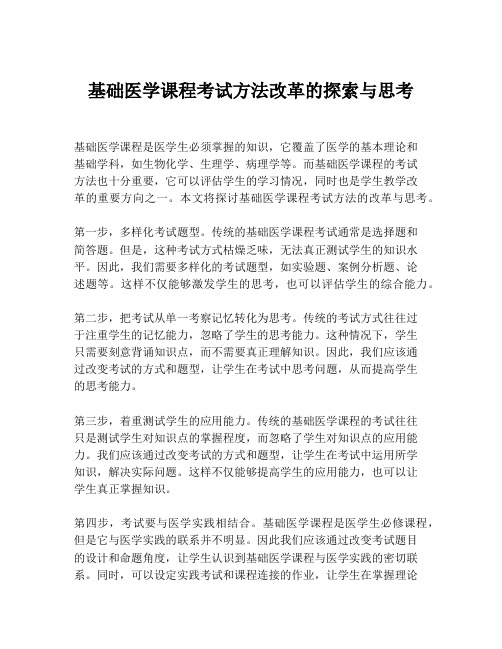 基础医学课程考试方法改革的探索与思考

基础医学课程是医学生必须掌握的知识，它覆盖了医学的基本理论和基础学科，如生物化学、生理学、病理学等。而基础医学课程的考试方法也十分重要，它可以评估学生的学习情况，同时也是学生教学改革的重要方向之一。本文将探讨基础医学课程考试方法的改革与思考。

第一步，多样化考试题型。传统的基础医学课程考试通常是选择题和简答题。但是，这种考试方式枯燥乏味，无法真正测试学生的知识水平。因此，我们需要多样化的考试题型，如实验题、案例分析题、论述题等。这样不仅能够激发学生的思考，也可以评估学生的综合能力。

第二步，把考试从单一考察记忆转化为思考。传统的考试方式往往过于注重学生的记忆能力，忽略了学生的思考能力。这种情况下，学生只需要刻意背诵知识点，而不需要真正理解知识。因此，我们应该通过改变考试的方式和题型，让学生在考试中思考问题，从而提高学生的思考能力。

第三步，着重测试学生的应用能力。传统的基础医学课程的考试往往只是测试学生对知识点的掌握程度，而忽略了学生对知识点的应用能力。我们应该通过改变考试的方式和题型，让学生在考试中运用所学知识，解决实际问题。这样不仅能够提高学生的应用能力，也可以让学生真正掌握知识。

第四步，考试要与医学实践相结合。基础医学课程是医学生必修课程，但是它与医学实践的联系并不明显。因此我们应该通过改变考试题目的设计和命题角度，让学生认识到基础医学课程与医学实践的密切联系。同时，可以设定实践考试和课程连接的作业，让学生在掌握理论